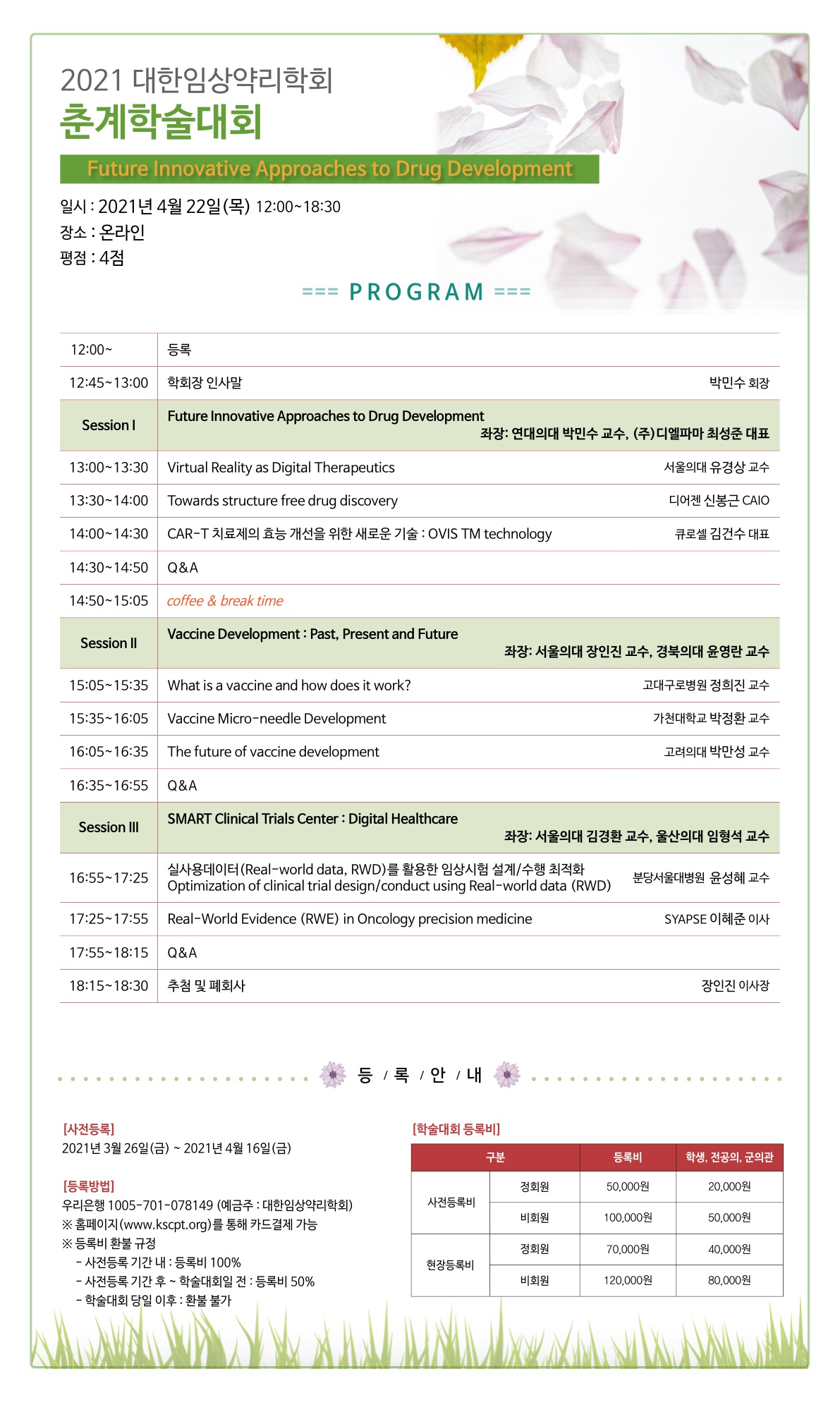 2021 대한임상약리학회
춘계학술대회

Future Innovative Approaches to Drug Development

일시 : 2021년 4월 22일(목) 12:00~18:30
장소 : 온라인
평점 : 4점

=== PROGRAM ===

| | | |
|---|---|---|
| 12:00~ | 등록 | |
| 12:45~13:00 | 학회장 인사말 | 박민수 회장 |
| Session I | Future Innovative Approaches to Drug Development | 좌장: 연대의대 박민수 교수, (주)디엘파마 최성준 대표 |
| 13:00~13:30 | Virtual Reality as Digital Therapeutics | 서울의대 유경상 교수 |
| 13:30~14:00 | Towards structure free drug discovery | 디어젠 신봉근 CAIO |
| 14:00~14:30 | CAR-T 치료제의 효능 개선을 위한 새로운 기술 : OVIS TM technology | 큐로셀 김건수 대표 |
| 14:30~14:50 | Q&A | |
| 14:50~15:05 | coffee & break time | |
| Session II | Vaccine Development : Past, Present and Future | 좌장: 서울의대 장인진 교수, 경북의대 윤영란 교수 |
| 15:05~15:35 | What is a vaccine and how does it work? | 고대구로병원 정희진 교수 |
| 15:35~16:05 | Vaccine Micro-needle Development | 가천대학교 박정환 교수 |
| 16:05~16:35 | The future of vaccine development | 고려의대 박만성 교수 |
| 16:35~16:55 | Q&A | |
| Session III | SMART Clinical Trials Center : Digital Healthcare | 좌장: 서울의대 김경환 교수, 울산의대 임형석 교수 |
| 16:55~17:25 | 실사용데이터(Real-world data, RWD)를 활용한 임상시험 설계/수행 최적화 Optimization of clinical trial design/conduct using Real-world data (RWD) | 분당서울대병원 윤성혜 교수 |
| 17:25~17:55 | Real-World Evidence (RWE) in Oncology precision medicine | SYAPSE 이혜준 이사 |
| 17:55~18:15 | Q&A | |
| 18:15~18:30 | 추첨 및 폐회사 | 장인진 이사장 |

등 / 록 / 안 / 내

[사전등록]
2021년 3월 26일(금) ~ 2021년 4월 16일(금)

[등록방법]
우리은행 1005-701-078149 (예금주 : 대한임상약리학회)
※ 홈페이지(www.kscpt.org)를 통해 카드결제 가능
※ 등록비 환불 규정
- 사전등록 기간 내 : 등록비 100%
- 사전등록 기간 후 ~ 학술대회일 전 : 등록비 50%
- 학술대회 당일 이후 : 환불 불가

[학술대회 등록비]

| 구분 | | 등록비 | 학생, 전공의, 군의관 |
|---|---|---|---|
| 사전등록비 | 정회원 | 50,000원 | 20,000원 |
| | 비회원 | 100,000원 | 50,000원 |
| 현장등록비 | 정회원 | 70,000원 | 40,000원 |
| | 비회원 | 120,000원 | 80,000원 |